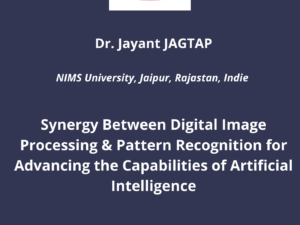 Dr. Jayant JAGTAP

NIMS University, Jaipur, Rajastan, Indie

Synergy Between Digital Image Processing & Pattern Recognition for Advancing the Capabilities of Artificial Intelligence